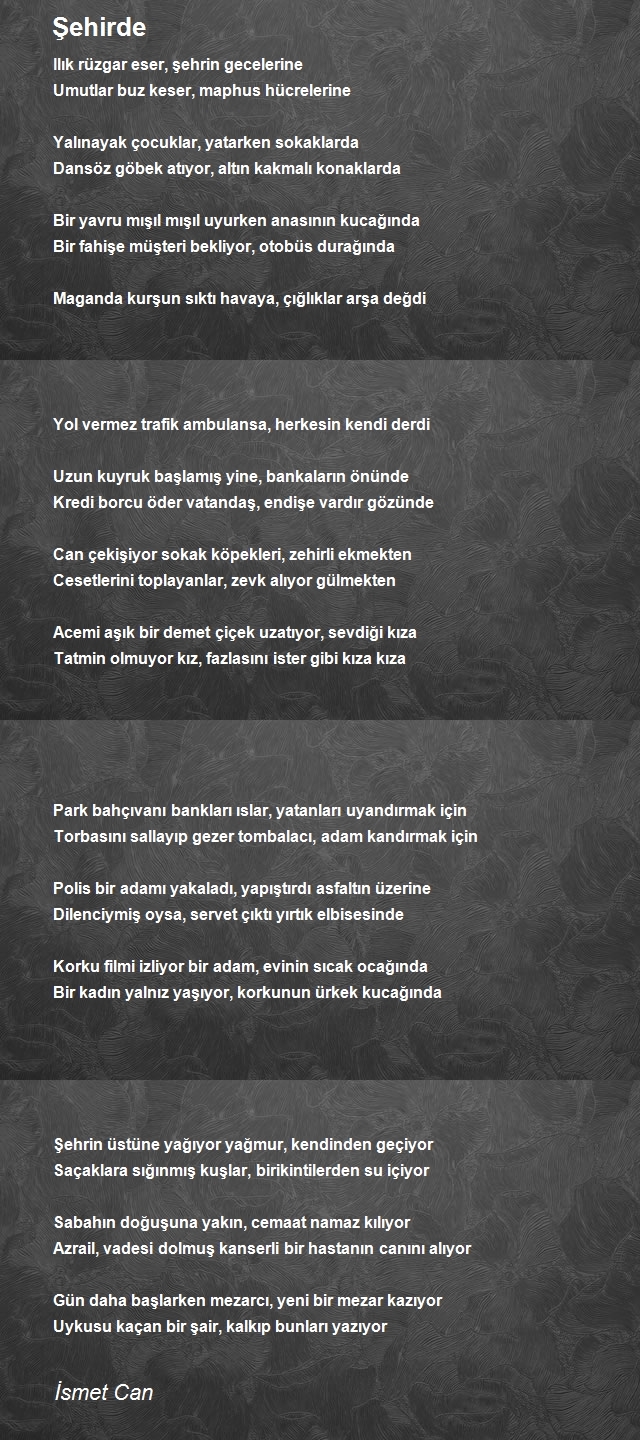 Şehirde

Ilık rüzgar eser, şehrin gecelerine
Umutlar buz keser, maphus hücrelerine

Yalınayak çocuklar, yatarken sokaklarda
Dansöz göbek atıyor, altın kakmalı konaklarda

Bir yavru mışıl mışıl uyurken anasının kucağında
Bir fahişe müşteri bekliyor, otobüs durağında

Maganda kurşun sıktı havaya, çığlıklar arşa değdi

Yol vermez trafik ambulansa, herkesin kendi derdi

Uzun kuyruk başlamış yine, bankaların önünde
Kredi borcu öder vatandaş, endişe vardır gözünde

Can çekişiyor sokak köpekleri, zehirli ekmekten
Cesetlerini toplayanlar, zevk alıyor gülmekten

Acemi aşık bir demet çiçek uzatıyor, sevdiği kıza
Tatmin olmuyor kız, fazlasını ister gibi kıza kıza

Park bahçıvanı bankları ıslar, yatanları uyandırmak için
Torbasını sallayıp gezer tombalacı, adam kandırmak için

Polis bir adamı yakaladı, yapıştırdı asfaltın üzerine
Dilenciymiş oysa, servet çıktı yırtık elbisesinde

Korku filmi izliyor bir adam, evinin sıcak ocağında
Bir kadın yalnız yaşıyor, korkunun ürkek kucağında

Şehrin üstüne yağıyor yağmur, kendinden geçiyor
Saçaklara sığınmış kuşlar, birikintilerden su içiyor

Sabahın doğuşuna yakın, cemaat namaz kılıyor
Azrail, vadesi dolmuş kanserli bir hastanın canını alıyor

Gün daha başlarken mezarcı, yeni bir mezar kazıyor
Uykusu kaçan bir şair, kalkıp bunları yazıyor

İsmet Can